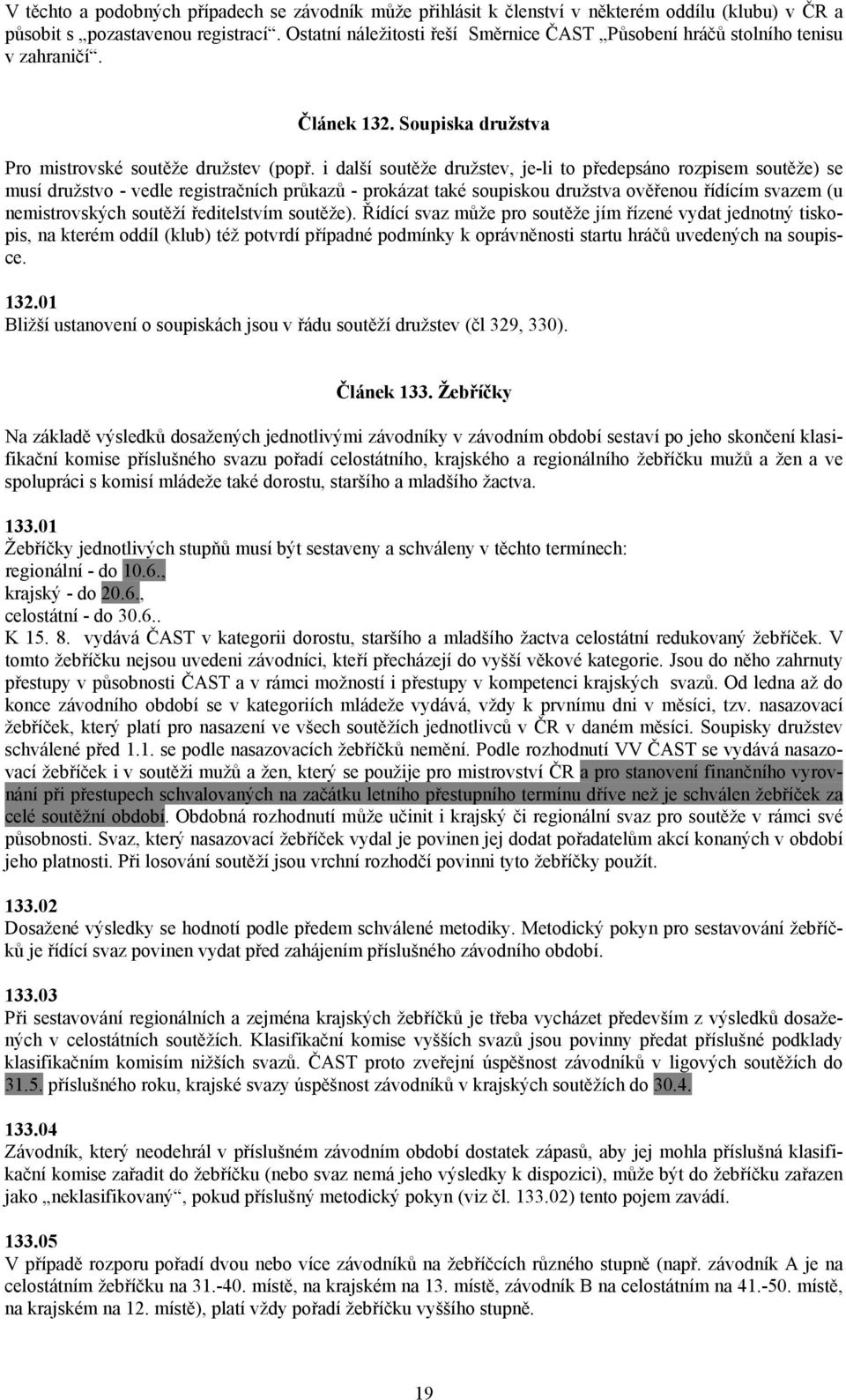 V těchto a podobných případech se závodník může přihlásit k členství v některém oddílu (klubu) v ČR a působit s „pozastavenou registrací“. Ostatní náležitosti řeší Směrnice ČAST „Působení hráčů stolního tenisu v zahraničí“.

Článek 132. Soupiska družstva

Pro mistrovské soutěže družstev (popř. i další soutěže družstev, je-li to předepsáno rozpisem soutěže) se musí družstvo - vedle registračních průkazů - prokázat také soupiskou družstva ověřenou řídícím svazem (u nemistrovských soutěží ředitelstvím soutěže). Řídící svaz může pro soutěže jím řízené vydat jednotný tiskopis, na kterém oddíl (klub) též potvrdí případné podmínky k oprávněnosti startu hráčů uvedených na soupisce.

132.01
Bližší ustanovení o soupiskách jsou v řádu soutěží družstev (čl 329, 330).

Článek 133. Žebříčky

Na základě výsledků dosažených jednotlivými závodníky v závodním období sestaví po jeho skončení klasifikační komise příslušného svazu pořadí celostátního, krajského a regionálního žebříčku mužů a žen a ve spolupráci s komisí mládeže také dorostu, staršího a mladšího žactva.

133.01
Žebříčky jednotlivých stupňů musí být sestaveny a schváleny v těchto termínech:
regionální - do 10.6.,
krajský - do 20.6.,
celostátní - do 30.6..
K 15. 8. vydává ČAST v kategorii dorostu, staršího a mladšího žactva celostátní redukovaný žebříček. V tomto žebříčku nejsou uvedeni závodníci, kteří přecházejí do vyšší věkové kategorie. Jsou do něho zahrnuty přestupy v působnosti ČAST a v rámci možností i přestupy v kompetenci krajských svazů. Od ledna až do konce závodního období se v kategoriích mládeže vydává, vždy k prvnímu dni v měsíci, tzv. nasazovací žebříček, který platí pro nasazení ve všech soutěžích jednotlivců v ČR v daném měsíci. Soupisky družstev schválené před 1.1. se podle nasazovacích žebříčků nemění. Podle rozhodnutí VV ČAST se vydává nasazovací žebříček i v soutěži mužů a žen, který se použije pro mistrovství ČR a pro stanovení finančního vyrovnání při přestupech schvalovaných na začátku letního přestupního termínu dříve než je schválen žebříček za celé soutěžní období. Obdobná rozhodnutí může učinit i krajský či regionální svaz pro soutěže v rámci své působnosti. Svaz, který nasazovací žebříček vydal je povinen jej dodat pořadatelům akcí konaných v období jeho platnosti. Při losování soutěží jsou vrchní rozhodčí povinni tyto žebříčky použít.

133.02
Dosažené výsledky se hodnotí podle předem schválené metodiky. Metodický pokyn pro sestavování žebříčků je řídící svaz povinen vydat před zahájením příslušného závodního období.

133.03
Při sestavování regionálních a zejména krajských žebříčků je třeba vycházet především z výsledků dosažených v celostátních soutěžích. Klasifikační komise vyšších svazů jsou povinny předat příslušné podklady klasifikačním komisím nižších svazů. ČAST proto zveřejní úspěšnost závodníků v ligových soutěžích do 31.5. příslušného roku, krajské svazy úspěšnost závodníků v krajských soutěžích do 30.4.

133.04
Závodník, který neodehrál v příslušném závodním období dostatek zápasů, aby jej mohla příslušná klasifikační komise zařadit do žebříčku (nebo svaz nemá jeho výsledky k dispozici), může být do žebříčku zařazen jako „neklasifikovaný“, pokud příslušný metodický pokyn (viz čl. 133.02) tento pojem zavádí.

133.05
V případě rozporu pořadí dvou nebo více závodníků na žebříčcích různého stupně (např. závodník A je na celostátním žebříčku na 31.-40. místě, na krajském na 13. místě, závodník B na celostátním na 41.-50. místě, na krajském na 12. místě), platí vždy pořadí žebříčku vyššího stupně.

19